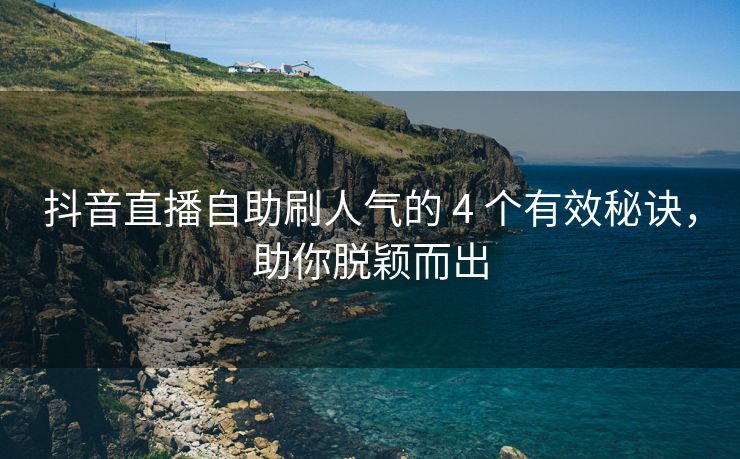 抖音直播自助刷人气的 4 个有效秘诀，助你脱颖而出